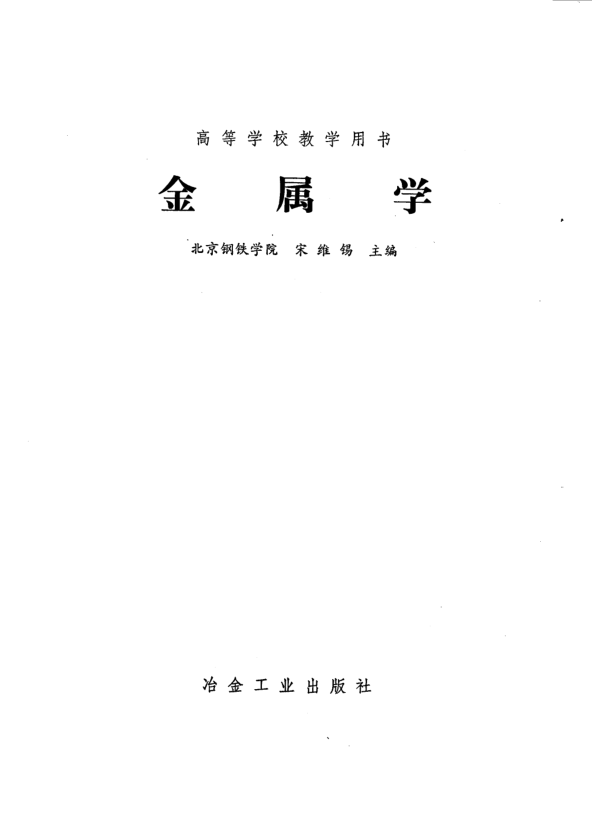 高等学校教学用书

金属学

北京钢铁学院 宋维锡 主编

冶金工业出版社